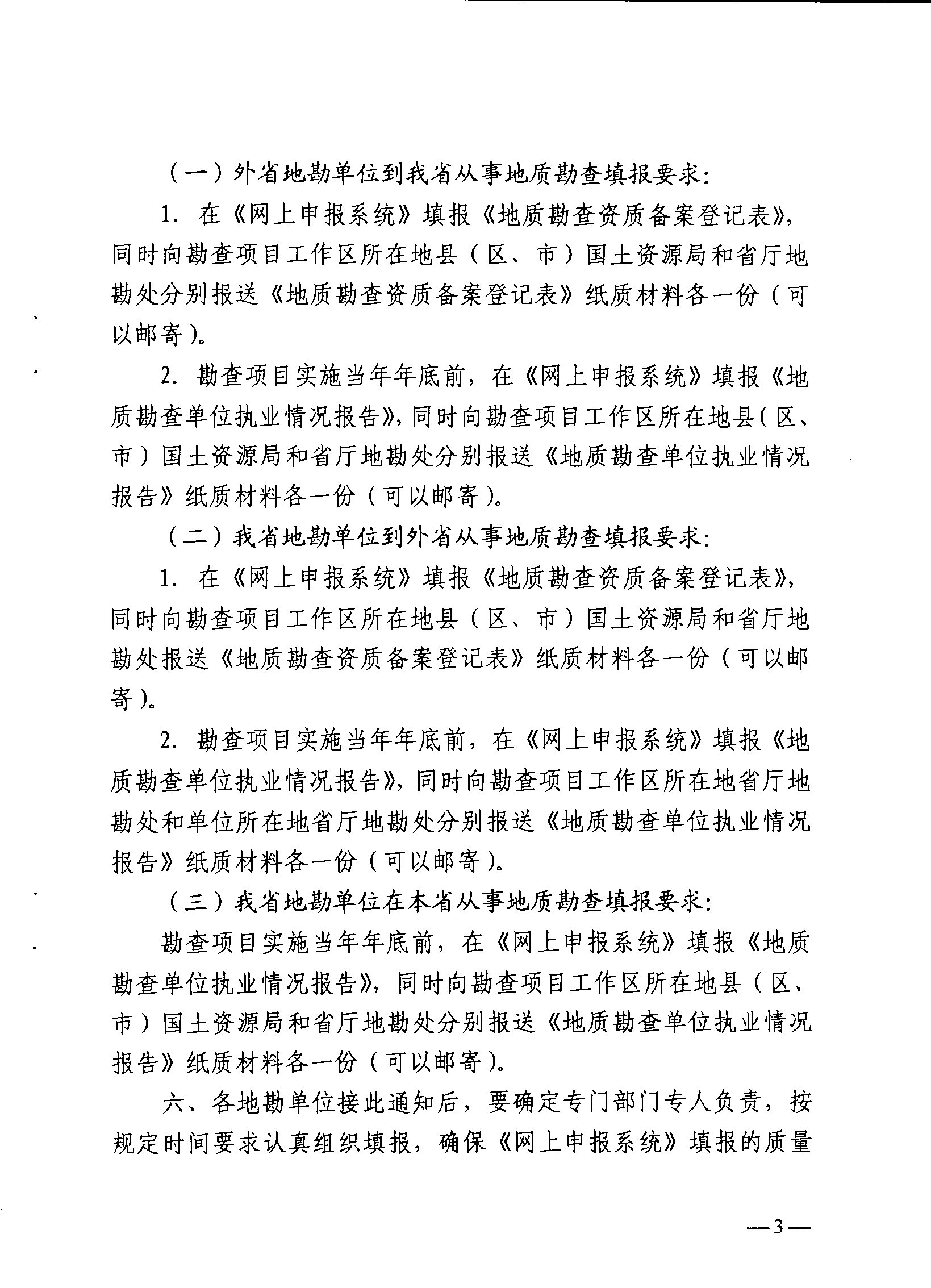 （一）外省地勘单位到我省从事地质勘查填报要求：

1. 在《网上申报系统》填报《地质勘查资质备案登记表》，同时向勘查项目工作区所在地县（区、市）国土资源局和省厅地勘处分别报送《地质勘查资质备案登记表》纸质材料各一份（可以邮寄）。

2. 勘查项目实施当年年底前，在《网上申报系统》填报《地质勘查单位执业情况报告》，同时向勘查项目工作区所在地县（区、市）国土资源局和省厅地勘处分别报送《地质勘查单位执业情况报告》纸质材料各一份（可以邮寄）。

（二）我省地勘单位到外省从事地质勘查填报要求：

1. 在《网上申报系统》填报《地质勘查资质备案登记表》，同时向勘查项目工作区所在地县（区、市）国土资源局和省厅地勘处报送《地质勘查资质备案登记表》纸质材料各一份（可以邮寄）。

2. 勘查项目实施当年年底前，在《网上申报系统》填报《地质勘查单位执业情况报告》，同时向勘查项目工作区所在地省厅地勘处和单位所在地省厅地勘处分别报送《地质勘查单位执业情况报告》纸质材料各一份（可以邮寄）。

（三）我省地勘单位在本省从事地质勘查填报要求：

勘查项目实施当年年底前，在《网上申报系统》填报《地质勘查单位执业情况报告》，同时向勘查项目工作区所在地县（区、市）国土资源局和省厅地勘处分别报送《地质勘查单位执业情况报告》纸质材料各一份（可以邮寄）。

六、各地勘单位接此通知后，要确定专门部门专人负责，按规定时间要求认真组织填报，确保《网上申报系统》填报的质量

—3—